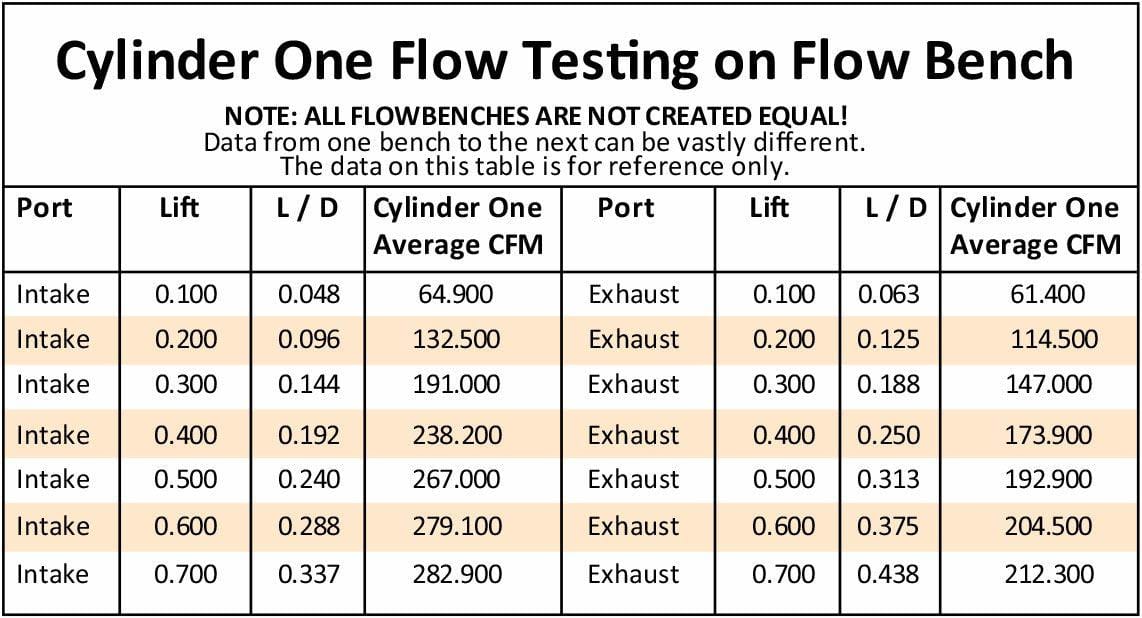 Cylinder One Flow Testing on Flow Bench

NOTE: ALL FLOWBENCHES ARE NOT CREATED EQUAL!
Data from one bench to the next can be vastly different.
The data on this table is for reference only.

| Port | Lift | L / D | Cylinder One Average CFM | Port | Lift | L / D | Cylinder One Average CFM |
|---|---|---|---|---|---|---|---|
| Intake | 0.100 | 0.048 | 64.900 | Exhaust | 0.100 | 0.063 | 61.400 |
| Intake | 0.200 | 0.096 | 132.500 | Exhaust | 0.200 | 0.125 | 114.500 |
| Intake | 0.300 | 0.144 | 191.000 | Exhaust | 0.300 | 0.188 | 147.000 |
| Intake | 0.400 | 0.192 | 238.200 | Exhaust | 0.400 | 0.250 | 173.900 |
| Intake | 0.500 | 0.240 | 267.000 | Exhaust | 0.500 | 0.313 | 192.900 |
| Intake | 0.600 | 0.288 | 279.100 | Exhaust | 0.600 | 0.375 | 204.500 |
| Intake | 0.700 | 0.337 | 282.900 | Exhaust | 0.700 | 0.438 | 212.300 |